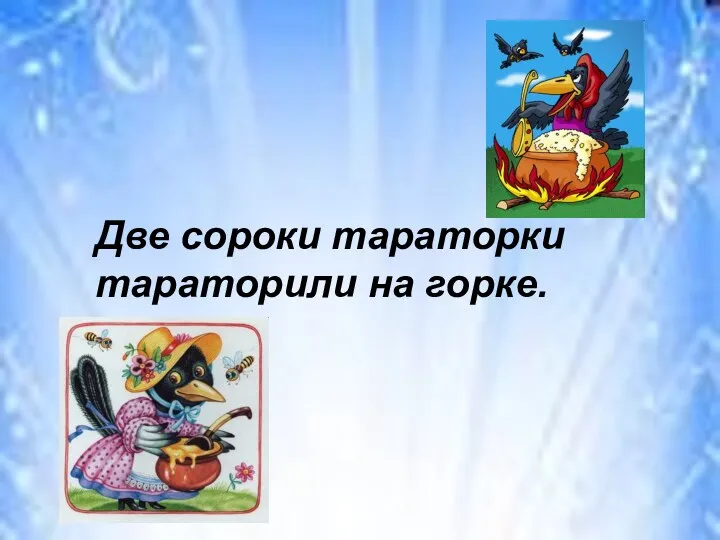 Две сороки тараторки тараторили на горке.